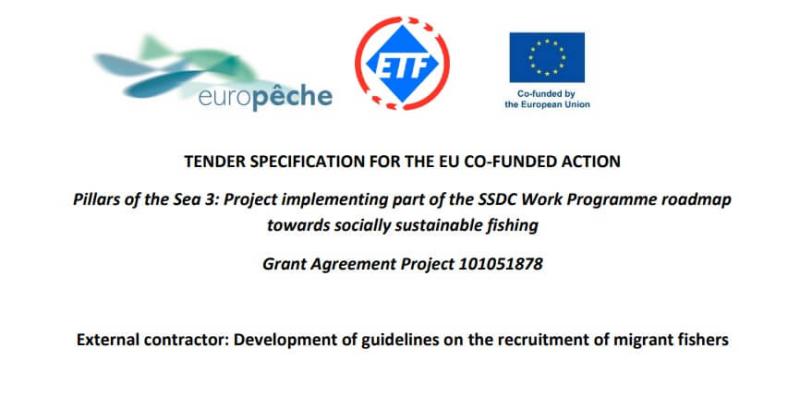 europêche

ETF

Co-funded by
the European Union

TENDER SPECIFICATION FOR THE EU CO-FUNDED ACTION

Pillars of the Sea 3: Project implementing part of the SSDC Work Programme roadmap towards socially sustainable fishing

Grant Agreement Project 101051878

External contractor: Development of guidelines on the recruitment of migrant fishers